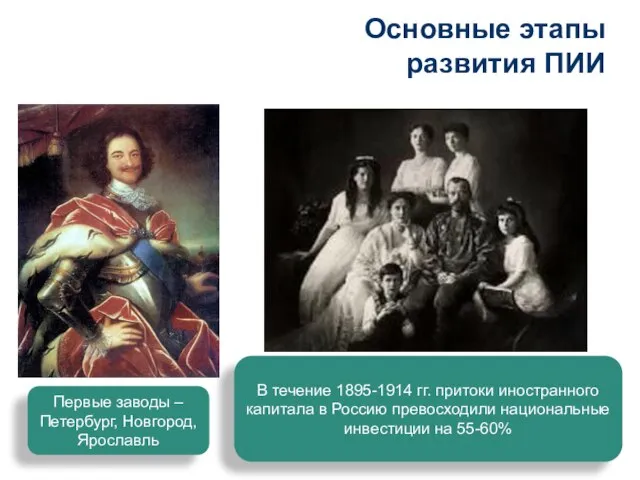 Основные этапы развития ПИИ

Первые заводы – Петербург, Новгород, Ярославль

В течение 1895-1914 гг. притоки иностранного капитала в Россию превосходили национальные инвестиции на 55-60%